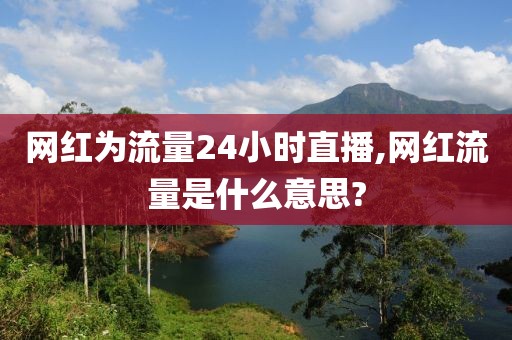 网红为流量24小时直播,网红流量是什么意思?